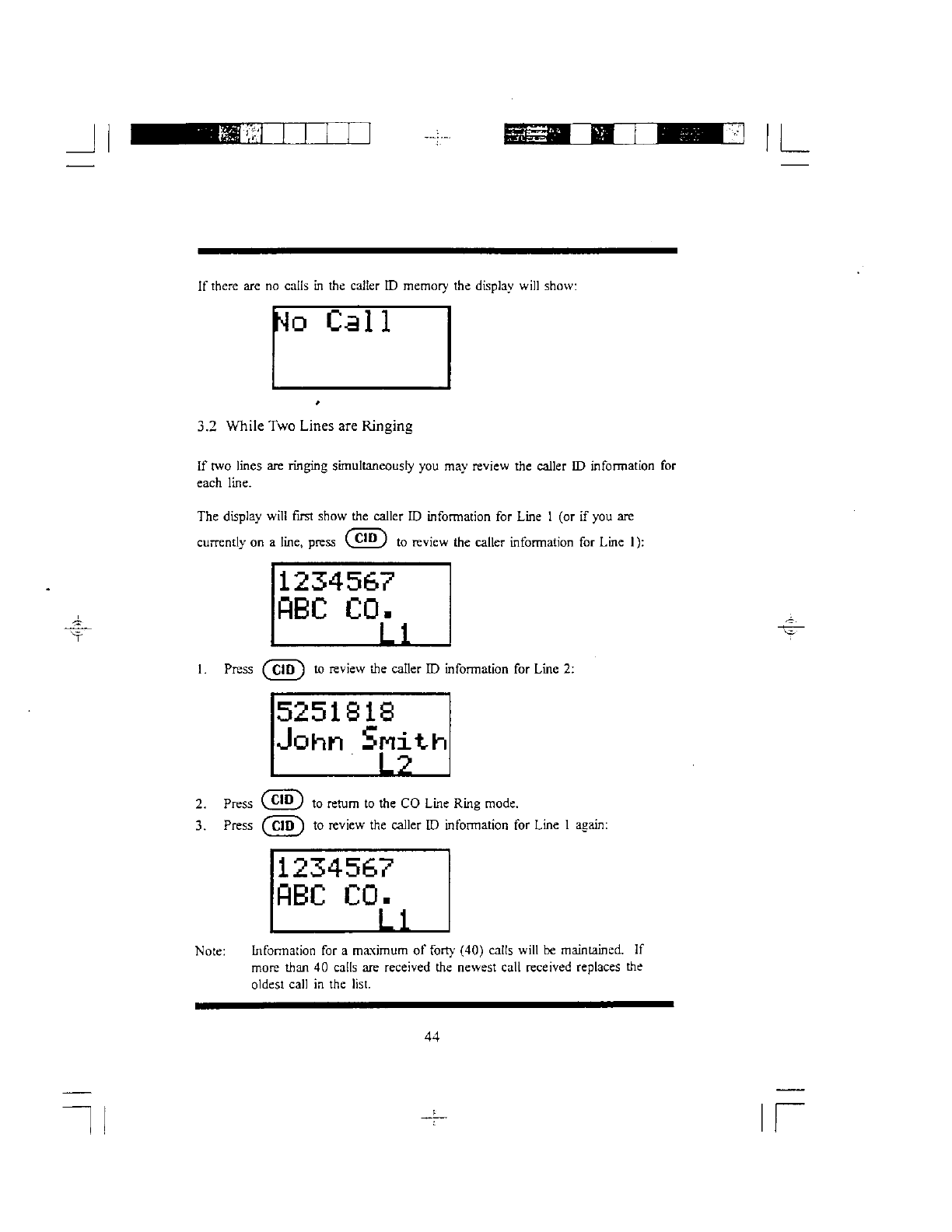 If there are no calls in the caller ID memory the display will show:

No Call

3.2 While Two Lines are Ringing

If two lines are ringing simultaneously you may review the caller ID information for each line.

The display will first show the caller ID information for Line 1 (or if you are currently on a line, press CID to review the caller information for Line 1):

1234567
ABC CO.
L1

1. Press CID to review the caller ID information for Line 2:

5251818
John Smith
L2

2. Press CID to return to the CO Line Ring mode.
3. Press CID to review the caller ID information for Line 1 again:

1234567
ABC CO.
L1

Note: Information for a maximum of forty (40) calls will be maintained. If more than 40 calls are received the newest call received replaces the oldest call in the list.

44